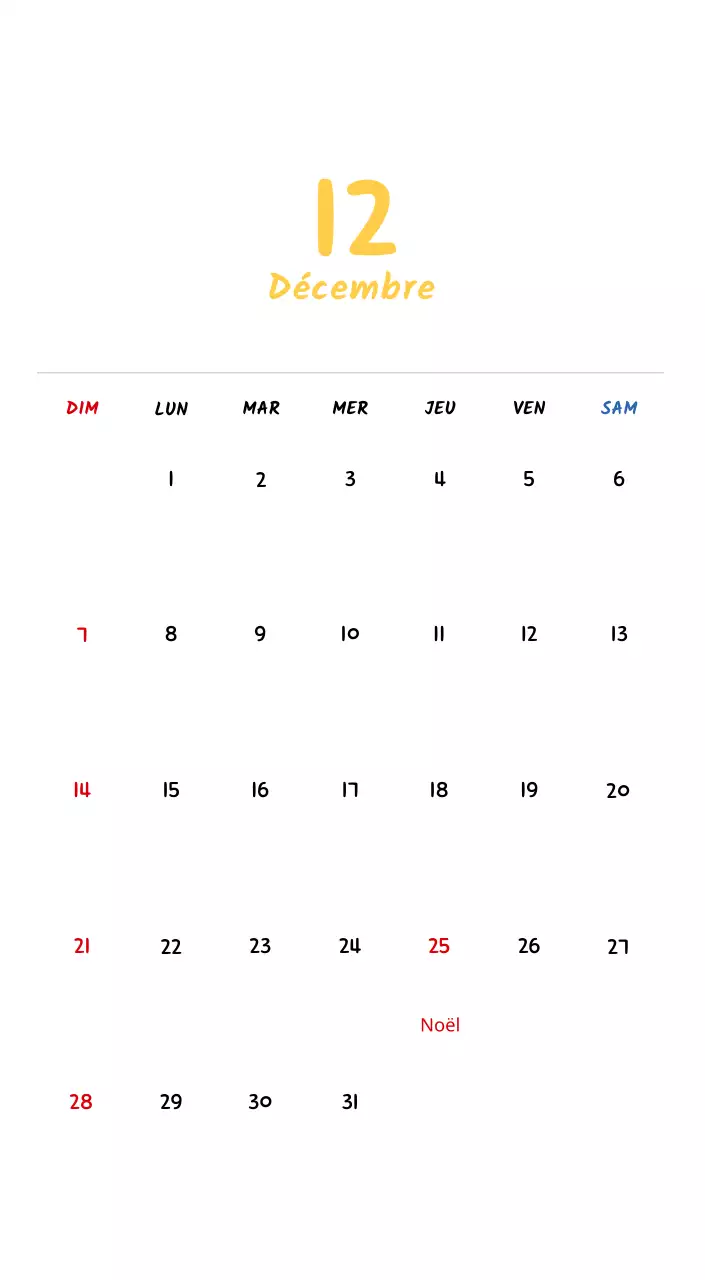 12
Décembre

| DIM | LUN | MAR | MER | JEU | VEN | SAM |
|---|---|---|---|---|---|---|
| | 1 | 2 | 3 | 4 | 5 | 6 |
| 7 | 8 | 9 | 10 | 11 | 12 | 13 |
| 14 | 15 | 16 | 17 | 18 | 19 | 20 |
| 21 | 22 | 23 | 24 | 25 Noël | 26 | 27 |
| 28 | 29 | 30 | 31 | | | |